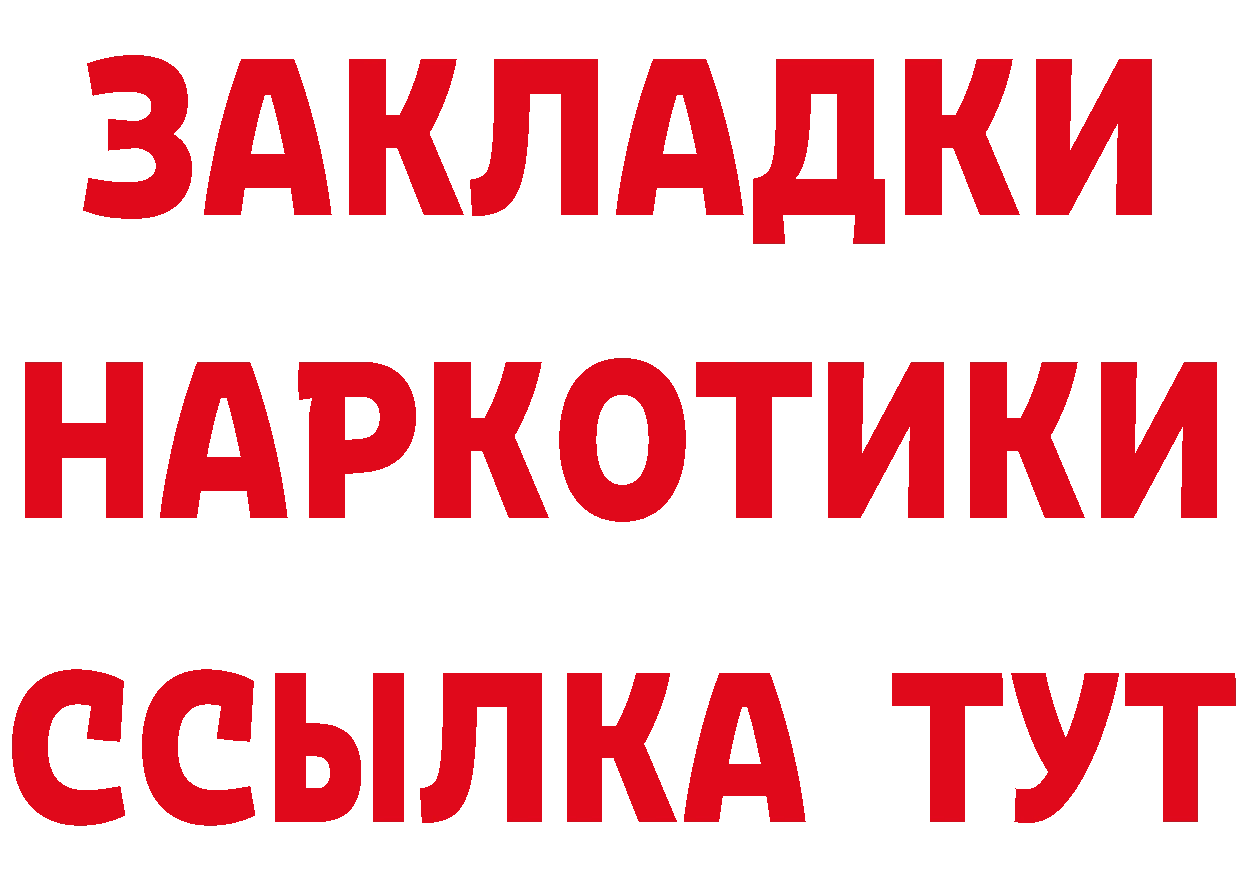 ЗАКЛАДКИ
НАРКОТИКИ
ССЫЛКА ТУТ